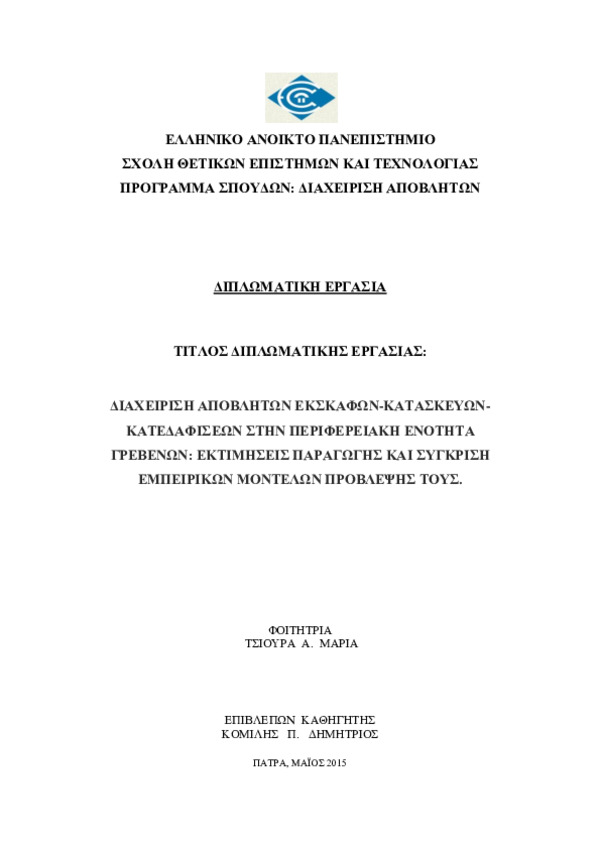 ΕΛΛΗΝΙΚΟ ΑΝΟΙΚΤΟ ΠΑΝΕΠΙΣΤΗΜΙΟ
ΣΧΟΛΗ ΘΕΤΙΚΩΝ ΕΠΙΣΤΗΜΩΝ ΚΑΙ ΤΕΧΝΟΛΟΓΙΑΣ
ΠΡΟΓΡΑΜΜΑ ΣΠΟΥΔΩΝ: ΔΙΑΧΕΙΡΙΣΗ ΑΠΟΒΛΗΤΩΝ

ΔΙΠΛΩΜΑΤΙΚΗ ΕΡΓΑΣΙΑ

ΤΙΤΛΟΣ ΔΙΠΛΩΜΑΤΙΚΗΣ ΕΡΓΑΣΙΑΣ:

ΔΙΑΧΕΙΡΙΣΗ ΑΠΟΒΛΗΤΩΝ ΕΚΣΚΑΦΩΝ-ΚΑΤΑΣΚΕΥΩΝ-ΚΑΤΕΔΑΦΙΣΕΩΝ ΣΤΗΝ ΠΕΡΙΦΕΡΕΙΑΚΗ ΕΝΟΤΗΤΑ ΓΡΕΒΕΝΩΝ: ΕΚΤΙΜΗΣΕΙΣ ΠΑΡΑΓΩΓΗΣ ΚΑΙ ΣΥΓΚΡΙΣΗ ΕΜΠΕΙΡΙΚΩΝ ΜΟΝΤΕΛΩΝ ΠΡΟΒΛΕΨΗΣ ΤΟΥΣ.

ΦΟΙΤΗΤΡΙΑ
ΤΣΙΟΥΡΑ Α. ΜΑΡΙΑ

ΕΠΙΒΛΕΠΩΝ ΚΑΘΗΓΗΤΗΣ
ΚΟΜΙΛΗΣ Π. ΔΗΜΗΤΡΙΟΣ

ΠΑΤΡΑ, ΜΑΪΟΣ 2015